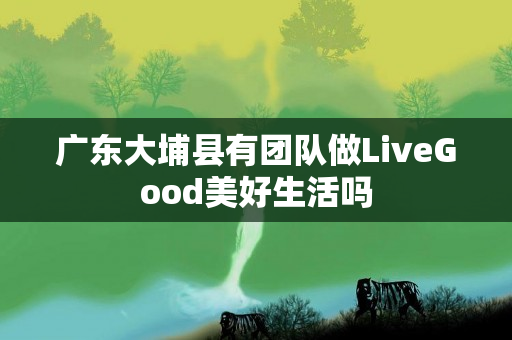 广东大埔县有团队做LiveGood美好生活吗